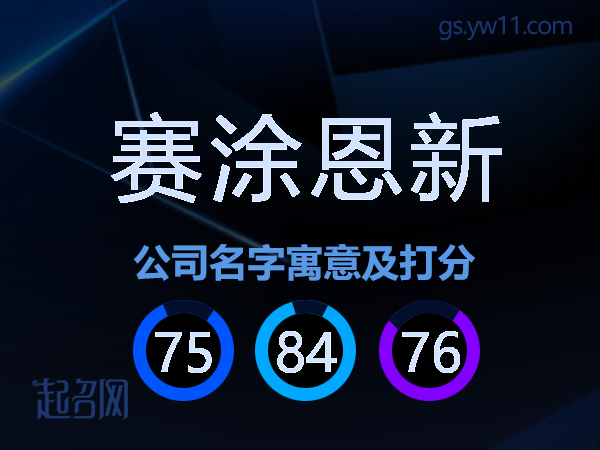 gs.yw11.com

赛涂恩新

公司名字寓意及打分

75 84 76

起名网